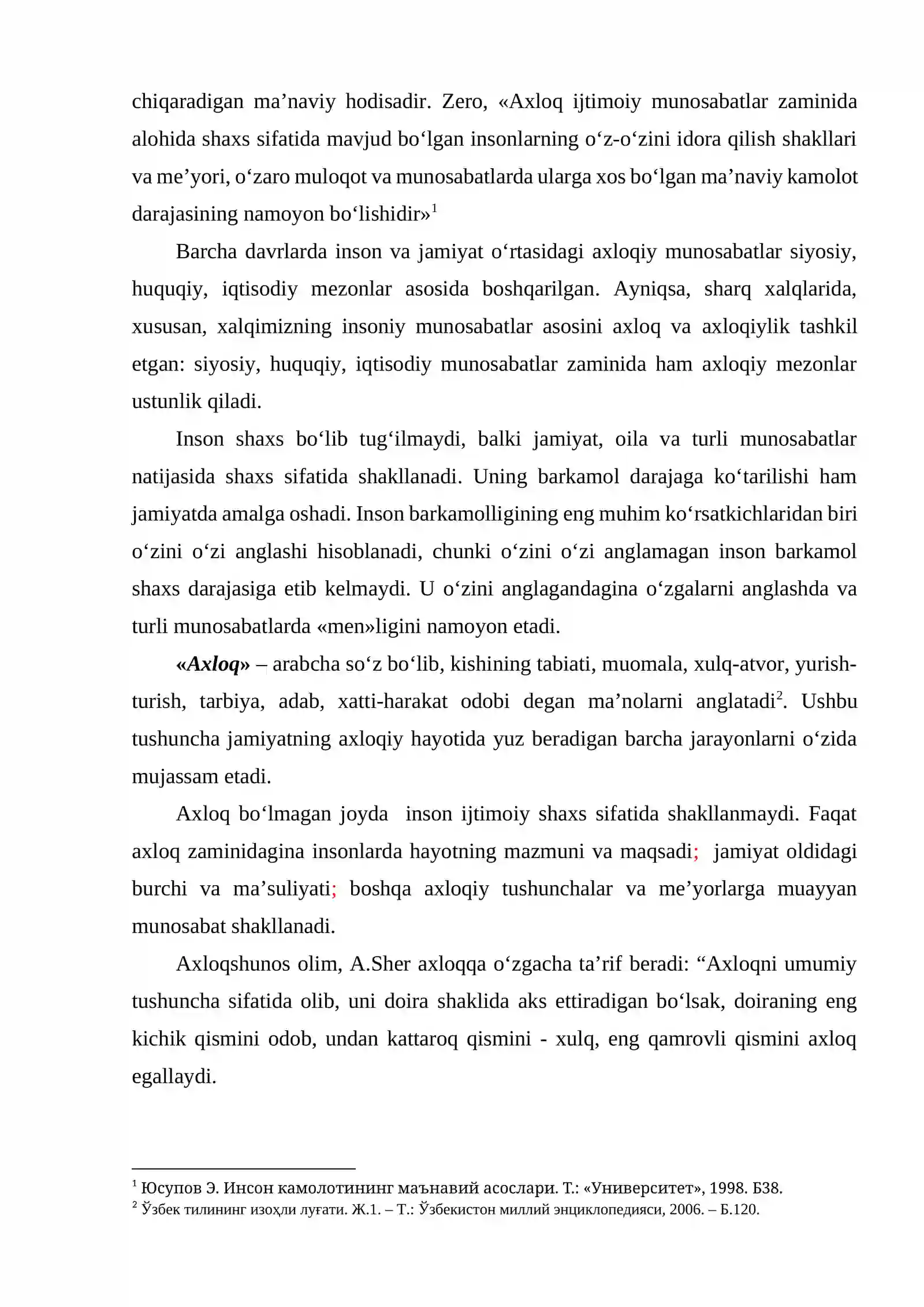 chiqaradigan ma'naviy hodisadir. Zero, «Axloq ijtimoiy munosabatlar zaminida alohida shaxs sifatida mavjud bo'lgan insonlarning o'z-o'zini idora qilish shakllari va me'yori, o'zaro muloqot va munosabatlarda ularga xos bo'lgan ma'naviy kamolot darajasining namoyon bo'lishidir»$^{1}$

Barcha davrlarda inson va jamiyat o'rtasidagi axloqiy munosabatlar siyosiy, huquqiy, iqtisodiy mezonlar asosida boshqarilgan. Ayniqsa, sharq xalqlarida, xususan, xalqimizning insoniy munosabatlar asosini axloq va axloqiylik tashkil etgan: siyosiy, huquqiy, iqtisodiy munosabatlar zaminida ham axloqiy mezonlar ustunlik qiladi.

Inson shaxs bo'lib tug'ilmaydi, balki jamiyat, oila va turli munosabatlar natijasida shaxs sifatida shakllanadi. Uning barkamol darajaga ko'tarilishi ham jamiyatda amalga oshadi. Inson barkamolligining eng muhim ko'rsatkichlaridan biri o'zini o'zi anglashi hisoblanadi, chunki o'zini o'zi anglamagan inson barkamol shaxs darajasiga etib kelmaydi. U o'zini anglagandagina o'zgalarni anglashda va turli munosabatlarda «men»ligini namoyon etadi.

«Axloq» – arabcha so'z bo'lib, kishining tabiati, muomala, xulq-atvor, yurish-turish, tarbiya, adab, xatti-harakat odobi degan ma'nolarni anglatadi$^{2}$. Ushbu tushuncha jamiyatning axloqiy hayotida yuz beradigan barcha jarayonlarni o'zida mujassam etadi.

Axloq bo'lmagan joyda inson ijtimoiy shaxs sifatida shakllanmaydi. Faqat axloq zaminidagina insonlarda hayotning mazmuni va maqsadi; jamiyat oldidagi burchi va ma'suliyati; boshqa axloqiy tushunchalar va me'yorlarga muayyan munosabat shakllanadi.

Axloqshunos olim, A.Sher axloqqa o'zgacha ta'rif beradi: "Axloqni umumiy tushuncha sifatida olib, uni doira shaklida aks ettiradigan bo'lsak, doiraning eng kichik qismini odob, undan kattaroq qismini - xulq, eng qamrovli qismini axloq egallaydi.

$^{1}$ Юсупов Э. Инсон камолотининг маънавий асослари. Т.: «Университет», 1998. Б38.
$^{2}$ Ўзбек тилининг изоҳли луғати. Ж.1. – Т.: Ўзбекистон миллий энциклопедияси, 2006. – Б.120.